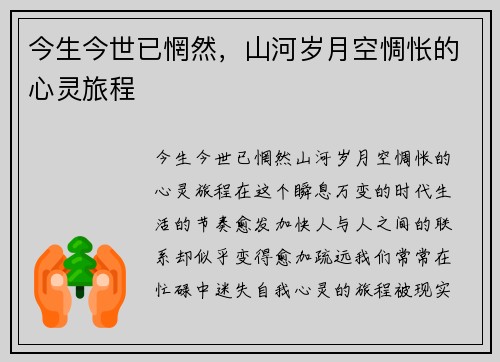 今生今世已惘然，山河岁月空惆怅的心灵旅程

今生今世已惘然山河岁月空惆怅的心灵旅程在这个瞬息万变的时代生活的节奏愈发加快人与人之间的联系却似乎变得愈加疏远我们常常在忙碌中迷失自我心灵的旅程被现实